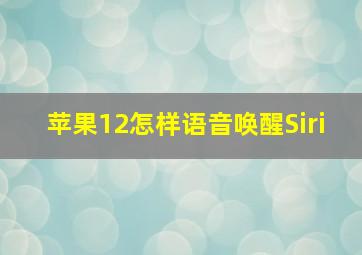 苹果12怎样语音唤醒Siri